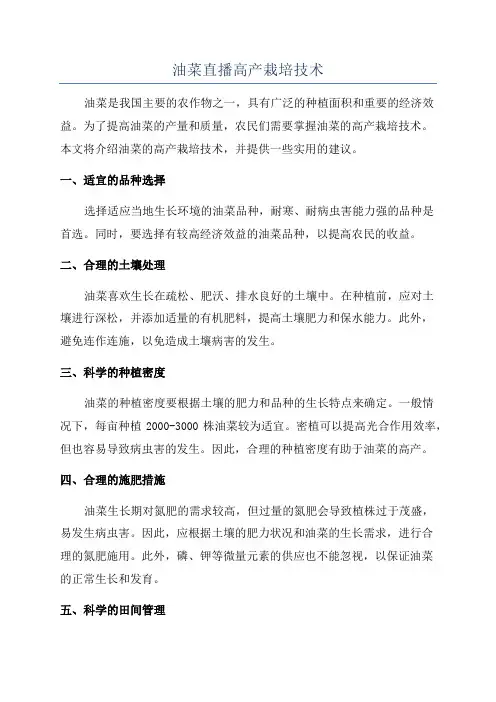 油菜直播高产栽培技术

油菜是我国主要的农作物之一，具有广泛的种植面积和重要的经济效益。为了提高油菜的产量和质量，农民们需要掌握油菜的高产栽培技术。本文将介绍油菜的高产栽培技术，并提供一些实用的建议。

一、适宜的品种选择

选择适应当地生长环境的油菜品种，耐寒、耐病虫害能力强的品种是首选。同时，要选择有较高经济效益的油菜品种，以提高农民的收益。

二、合理的土壤处理

油菜喜欢生长在疏松、肥沃、排水良好的土壤中。在种植前，应对土壤进行深松，并添加适量的有机肥料，提高土壤肥力和保水能力。此外，避免连作连施，以免造成土壤病害的发生。

三、科学的种植密度

油菜的种植密度要根据土壤的肥力和品种的生长特点来确定。一般情况下，每亩种植 2000-3000 株油菜较为适宜。密植可以提高光合作用效率，但也容易导致病虫害的发生。因此，合理的种植密度有助于油菜的高产。

四、合理的施肥措施

油菜生长期对氮肥的需求较高，但过量的氮肥会导致植株过于茂盛，易发生病虫害。因此，应根据土壤的肥力状况和油菜的生长需求，进行合理的氮肥施用。此外，磷、钾等微量元素的供应也不能忽视，以保证油菜的正常生长和发育。

五、科学的田间管理